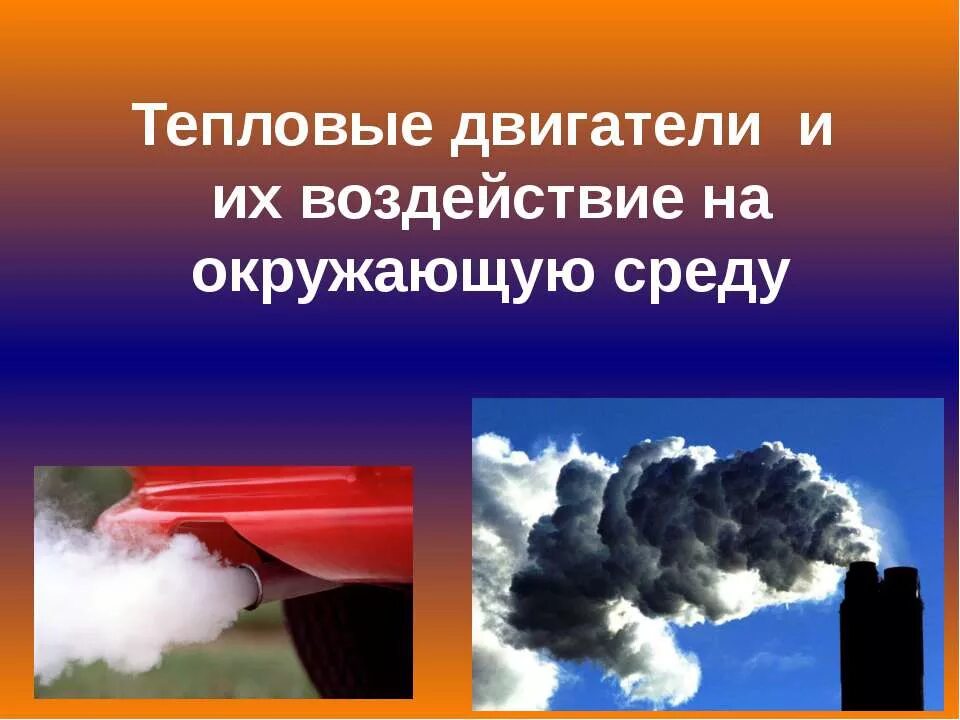 Тепловые двигатели и их воздействие на окружающую среду